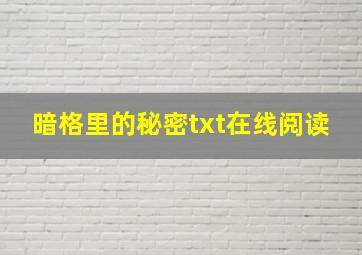 暗格里的秘密txt在线阅读